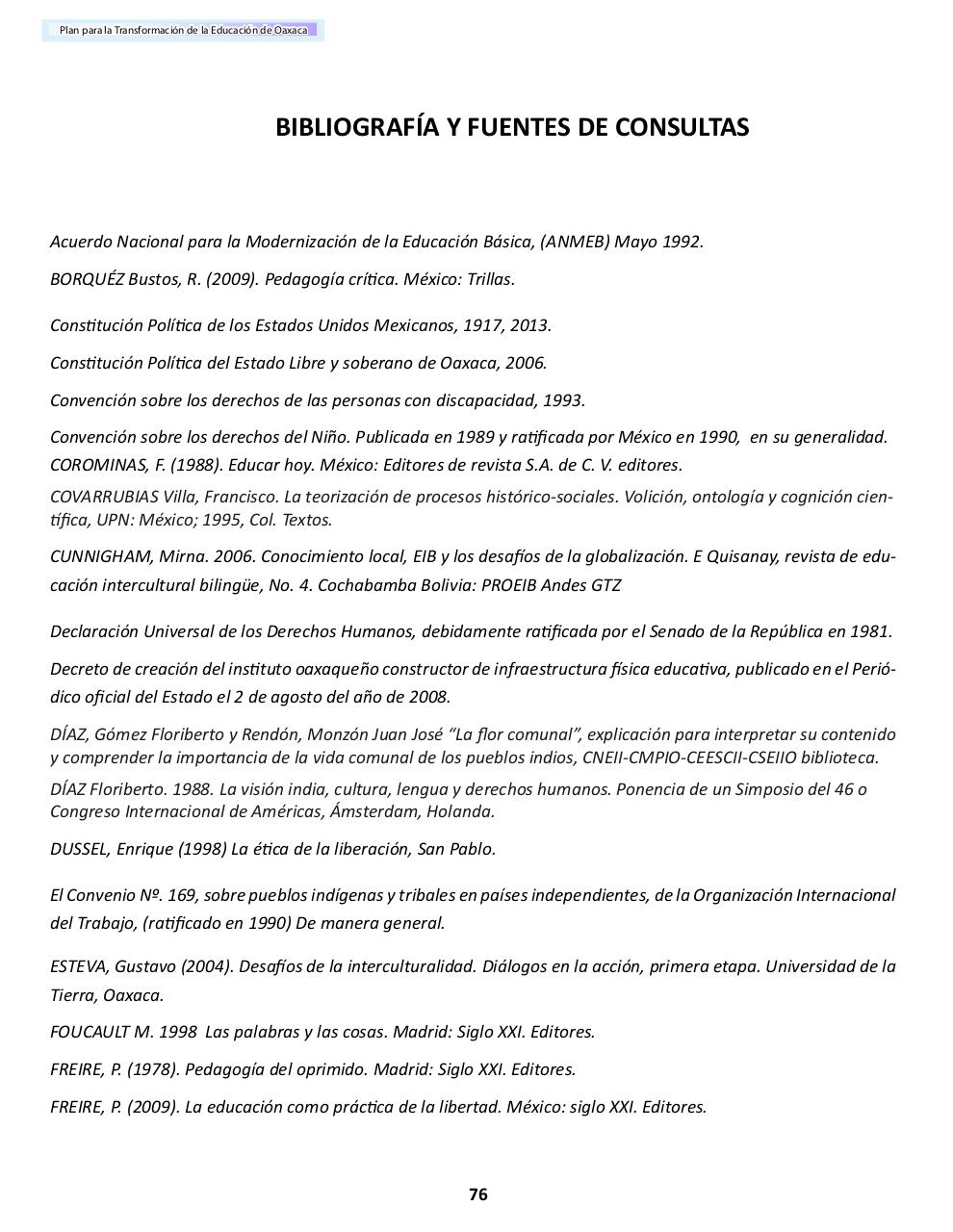 Plan para la Transformación de la Educación de Oaxaca

BIBLIOGRAFÍA Y FUENTES DE CONSULTAS

Acuerdo Nacional para la Modernización de la Educación Básica, (ANMEB) Mayo 1992.

BORQUÉZ Bustos, R. (2009). Pedagogía crítica. México: Trillas.

Constitución Política de los Estados Unidos Mexicanos, 1917, 2013.

Constitución Política del Estado Libre y soberano de Oaxaca, 2006.

Convención sobre los derechos de las personas con discapacidad, 1993.

Convención sobre los derechos del Niño. Publicada en 1989 y ratificada por México en 1990, en su generalidad.

COROMINAS, F. (1988). Educar hoy. México: Editores de revista S.A. de C. V. editores.

COVARRUBIAS Villa, Francisco. La teorización de procesos histórico-sociales. Volición, ontología y cognición científica, UPN: México; 1995, Col. Textos.

CUNNIGHAM, Mirna. 2006. Conocimiento local, EIB y los desafíos de la globalización. E Quisanay, revista de educación intercultural bilingüe, No. 4. Cochabamba Bolivia: PROEIB Andes GTZ

Declaración Universal de los Derechos Humanos, debidamente ratificada por el Senado de la República en 1981.

Decreto de creación del instituto oaxaqueño constructor de infraestructura física educativa, publicado en el Periódico oficial del Estado el 2 de agosto del año de 2008.

DÍAZ, Gómez Floriberto y Rendón, Monzón Juan José “La flor comunal”, explicación para interpretar su contenido y comprender la importancia de la vida comunal de los pueblos indios, CNEII-CMPIO-CEESCII-CSEIIO biblioteca.

DÍAZ Floriberto. 1988. La visión india, cultura, lengua y derechos humanos. Ponencia de un Simposio del 46 o Congreso Internacional de Américas, Ámsterdam, Holanda.

DUSSEL, Enrique (1998) La ética de la liberación, San Pablo.

El Convenio Nº. 169, sobre pueblos indígenas y tribales en países independientes, de la Organización Internacional del Trabajo, (ratificado en 1990) De manera general.

ESTEVA, Gustavo (2004). Desafíos de la interculturalidad. Diálogos en la acción, primera etapa. Universidad de la Tierra, Oaxaca.

FOUCAULT M. 1998 Las palabras y las cosas. Madrid: Siglo XXI. Editores.

FREIRE, P. (1978). Pedagogía del oprimido. Madrid: Siglo XXI. Editores.

FREIRE, P. (2009). La educación como práctica de la libertad. México: siglo XXI. Editores.

76